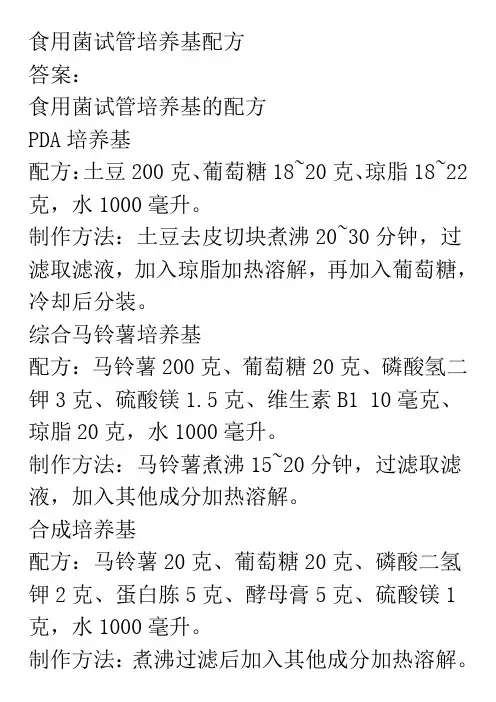 食用菌试管培养基配方
答案：
食用菌试管培养基的配方
PDA 培养基
配方：土豆 200 克、葡萄糖 18~20 克、琼脂 18~22 克，水 1000 毫升。
制作方法：土豆去皮切块煮沸 20~30 分钟，过滤取滤液，加入琼脂加热溶解，再加入葡萄糖，冷却后分装。
综合马铃薯培养基
配方：马铃薯 200 克、葡萄糖 20 克、磷酸氢二钾 3 克、硫酸镁 1.5 克、维生素 B1 10 毫克、琼脂 20 克，水 1000 毫升。
制作方法：马铃薯煮沸 15~20 分钟，过滤取滤液，加入其他成分加热溶解。
合成培养基
配方：马铃薯 20 克、葡萄糖 20 克、磷酸二氢钾 2 克、蛋白胨 5 克、酵母膏 5 克、硫酸镁 1 克，水 1000 毫升。
制作方法：煮沸过滤后加入其他成分加热溶解。